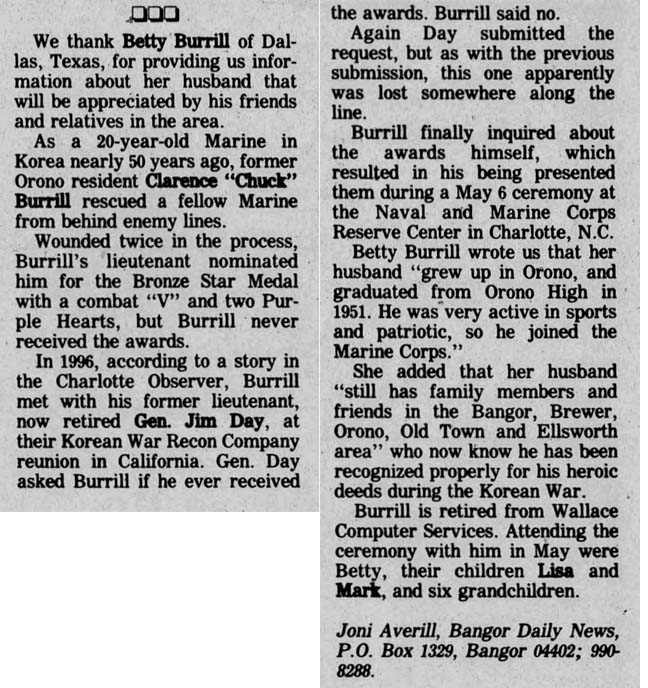 □□□

We thank Betty Burrill of Dallas, Texas, for providing us information about her husband that will be appreciated by his friends and relatives in the area.

As a 20-year-old Marine in Korea nearly 50 years ago, former Orono resident Clarence "Chuck" Burrill rescued a fellow Marine from behind enemy lines.

Wounded twice in the process, Burrill's lieutenant nominated him for the Bronze Star Medal with a combat "V" and two Purple Hearts, but Burrill never received the awards.

In 1996, according to a story in the Charlotte Observer, Burrill met with his former lieutenant, now retired Gen. Jim Day, at their Korean War Recon Company reunion in California. Gen. Day asked Burrill if he ever received the awards. Burrill said no.

Again Day submitted the request, but as with the previous submission, this one apparently was lost somewhere along the line.

Burrill finally inquired about the awards himself, which resulted in his being presented them during a May 6 ceremony at the Naval and Marine Corps Reserve Center in Charlotte, N.C.

Betty Burrill wrote us that her husband "grew up in Orono, and graduated from Orono High in 1951. He was very active in sports and patriotic, so he joined the Marine Corps."

She added that her husband "still has family members and friends in the Bangor, Brewer, Orono, Old Town and Ellsworth area" who now know he has been recognized properly for his heroic deeds during the Korean War.

Burrill is retired from Wallace Computer Services. Attending the ceremony with him in May were Betty, their children Lisa and Mark, and six grandchildren.

Joni Averill, Bangor Daily News, P.O. Box 1329, Bangor 04402; 990-8288.